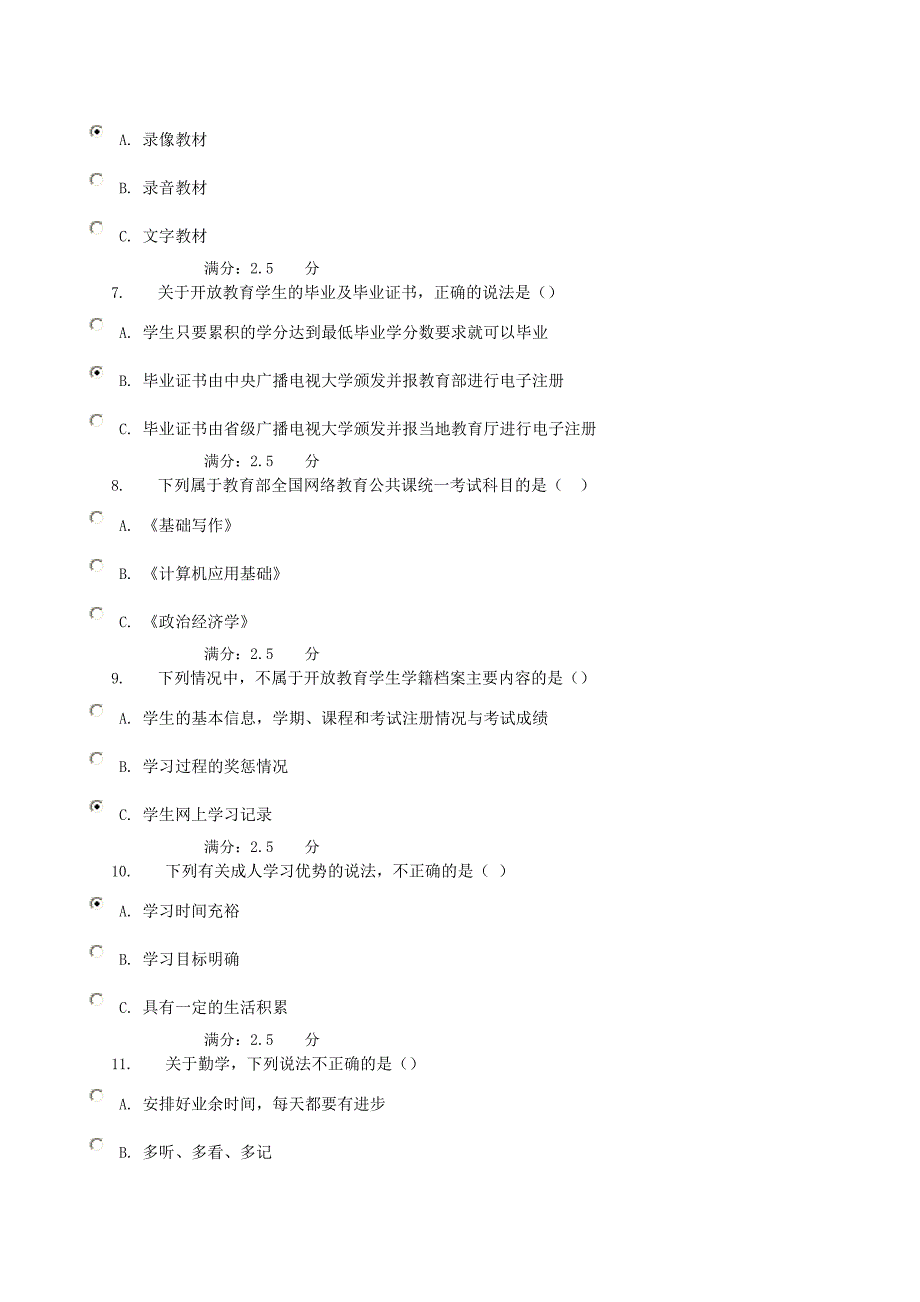 A. 录像教材

B. 录音教材

C. 文字教材

满分：2.5 分

7. 关于开放教育学生的毕业及毕业证书，正确的说法是（）

A. 学生只要累积的学分达到最低毕业学分数要求就可以毕业

B. 毕业证书由中央广播电视大学颁发并报教育部进行电子注册

C. 毕业证书由省级广播电视大学颁发并报当地教育厅进行电子注册

满分：2.5 分

8. 下列属于教育部全国网络教育公共课统一考试科目的是（ ）

A. 《基础写作》

B. 《计算机应用基础》

C. 《政治经济学》

满分：2.5 分

9. 下列情况中，不属于开放教育学生学籍档案主要内容的是（）

A. 学生的基本信息，学期、课程和考试注册情况与考试成绩

B. 学习过程的奖惩情况

C. 学生网上学习记录

满分：2.5 分

10. 下列有关成人学习优势的说法，不正确的是（ ）

A. 学习时间充裕

B. 学习目标明确

C. 具有一定的生活积累

满分：2.5 分

11. 关于勤学，下列说法不正确的是（）

A. 安排好业余时间，每天都要有进步

B. 多听、多看、多记